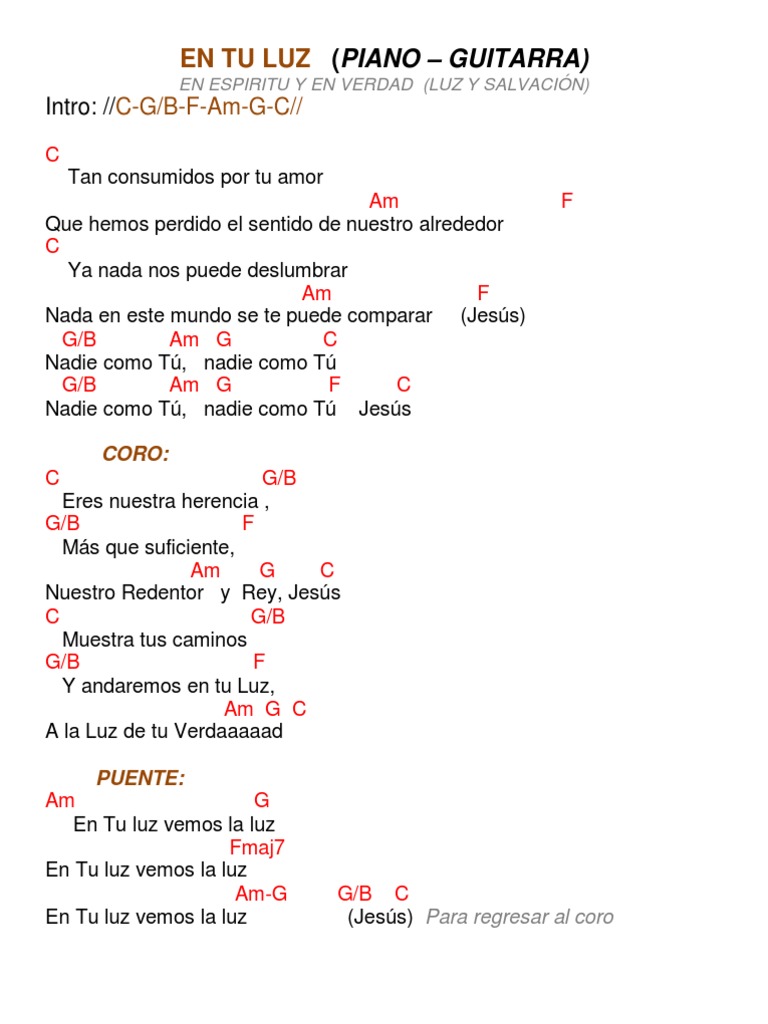 EN TU LUZ (PIANO – GUITARRA)
EN ESPIRITU Y EN VERDAD (LUZ Y SALVACIÓN)
Intro: //C-G/B-F-Am-G-C//

C
Tan consumidos por tu amor
Am F
Que hemos perdido el sentido de nuestro alrededor
C
Ya nada nos puede deslumbrar
Am F
Nada en este mundo se te puede comparar (Jesús)
G/B Am G C
Nadie como Tú, nadie como Tú
G/B Am G F C
Nadie como Tú, nadie como Tú Jesús

CORO:
C G/B
Eres nuestra herencia ,
G/B F
Más que suficiente,
Am G C
Nuestro Redentor y Rey, Jesús
C G/B
Muestra tus caminos
G/B F
Y andaremos en tu Luz,
Am G C
A la Luz de tu Verdaaaaad

PUENTE:
Am G
En Tu luz vemos la luz
Fmaj7
En Tu luz vemos la luz
Am-G G/B C
En Tu luz vemos la luz (Jesús) Para regresar al coro